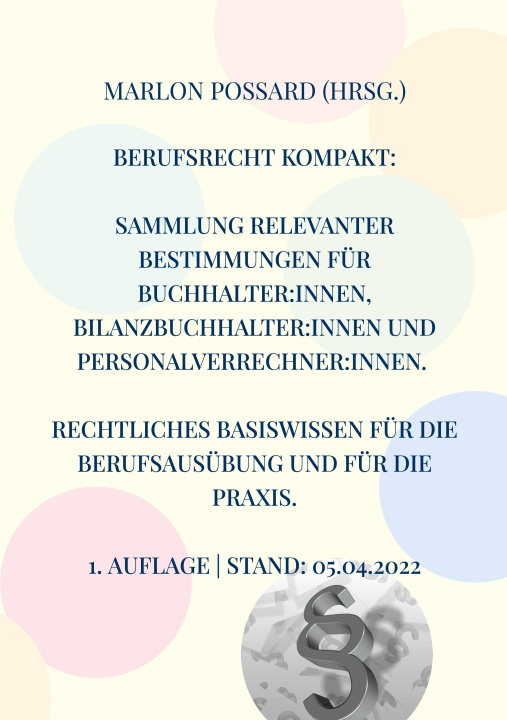 MARLON POSSARD (HRSG.)

BERUFSRECHT KOMPAKT:

SAMMLUNG RELEVANTER BESTIMMUNGEN FÜR BUCHHALTER:INNEN, BILANZBUCHHALTER:INNEN UND PERSONALVERRECHNER:INNEN.

RECHTLICHES BASISWISSEN FÜR DIE BERUFSAUSÜBUNG UND FÜR DIE PRAXIS.

1. AUFLAGE | STAND: 05.04.2022

§